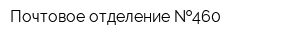 Почтовое отделение №460